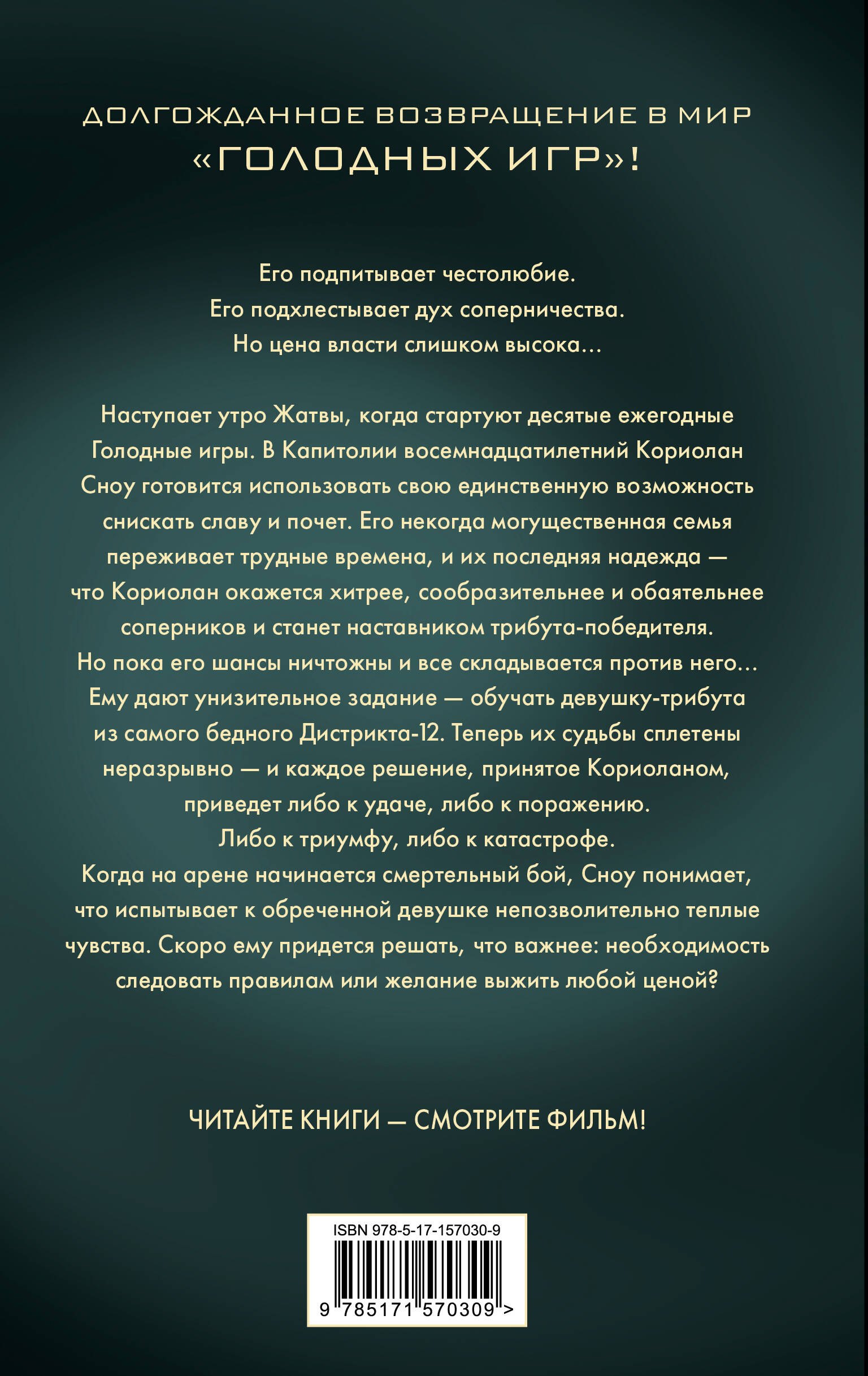 ДОЛГОЖДАННОЕ ВОЗВРАЩЕНИЕ В МИР
«ГОЛОДНЫХ ИГР»!

Его подпитывает честолюбие.
Его подхлестывает дух соперничества.
Но цена власти слишком высока...

Наступает утро Жатвы, когда стартуют десятые ежегодные Голодные игры. В Капитолии восемнадцатилетний Кориолан Сноу готовится использовать свою единственную возможность снискать славу и почет. Его некогда могущественная семья переживает трудные времена, и их последняя надежда — что Кориолан окажется хитрее, сообразительнее и обаятельнее соперников и станет наставником трибута-победителя. Но пока его шансы ничтожны и все складывается против него... Ему дают унизительное задание — обучать девушку-трибута из самого бедного Дистрикта-12. Теперь их судьбы сплетены неразрывно — и каждое решение, принятое Кориоланом, приведет либо к удаче, либо к поражению.
Либо к триумфу, либо к катастрофе.
Когда на арене начинается смертельный бой, Сноу понимает, что испытывает к обреченной девушке непозволительно теплые чувства. Скоро ему придется решать, что важнее: необходимость следовать правилам или желание выжить любой ценой?

ЧИТАЙТЕ КНИГИ — СМОТРИТЕ ФИЛЬМ!

ISBN 978-5-17-157030-9
9 785171 570309 >